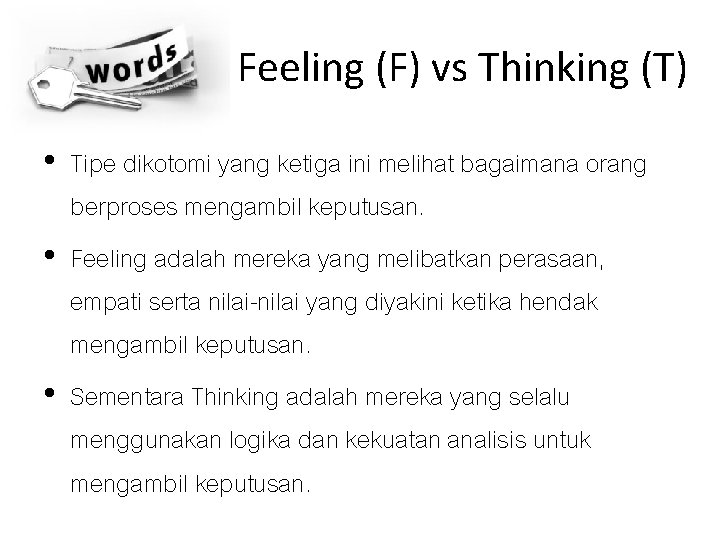 words

Feeling (F) vs Thinking (T)

• Tipe dikotomi yang ketiga ini melihat bagaimana orang berproses mengambil keputusan.

• Feeling adalah mereka yang melibatkan perasaan, empati serta nilai-nilai yang diyakini ketika hendak mengambil keputusan.

• Sementara Thinking adalah mereka yang selalu menggunakan logika dan kekuatan analisis untuk mengambil keputusan.